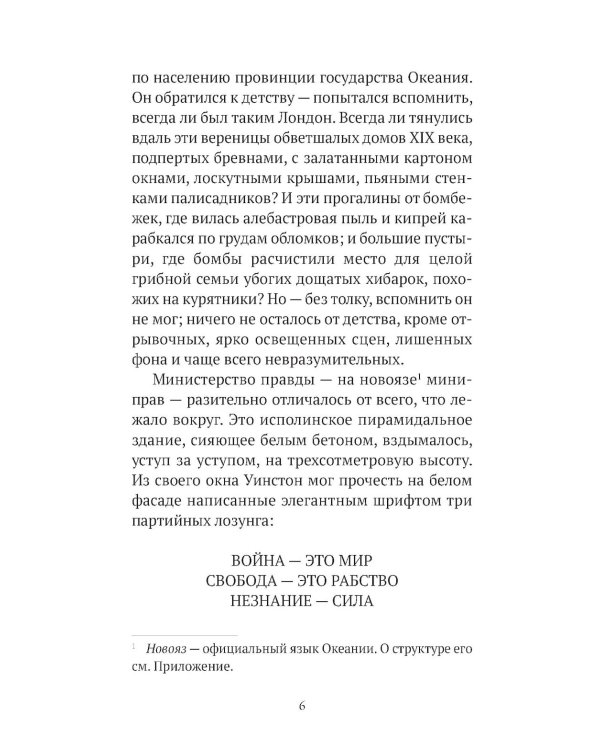 по населению провинции государства Океания. Он обратился к детству — попытался вспомнить, всегда ли был таким Лондон. Всегда ли тянулись вдаль эти вереницы обветшалых домов XIX века, подпертых бревнами, с залатанными картоном окнами, лоскутными крышами, пьяными стенками палисадников? И эти прогалины от бомбежек, где вилась алебастровая пыль и кипрей карабкался по грудам обломков; и большие пустыри, где бомбы расчистили место для целой грибной семьи убогих дощатых хибарок, похожих на курятники? Но — без толку, вспомнить он не мог; ничего не осталось от детства, кроме отрывочных, ярко освещенных сцен, лишенных фона и чаще всего невразумительных.

Министерство правды — на новоязе$^1$ миниправ — разительно отличалось от всего, что лежало вокруг. Это исполинское пирамидальное здание, сияющее белым бетоном, вздымалось, уступ за уступом, на трехсотметровую высоту. Из своего окна Уинстон мог прочесть на белом фасаде написанные элегантным шрифтом три партийных лозунга:

ВОЙНА — ЭТО МИР
СВОБОДА — ЭТО РАБСТВО
НЕЗНАНИЕ — СИЛА

$^1$ Новояз — официальный язык Океании. О структуре его см. Приложение.

6